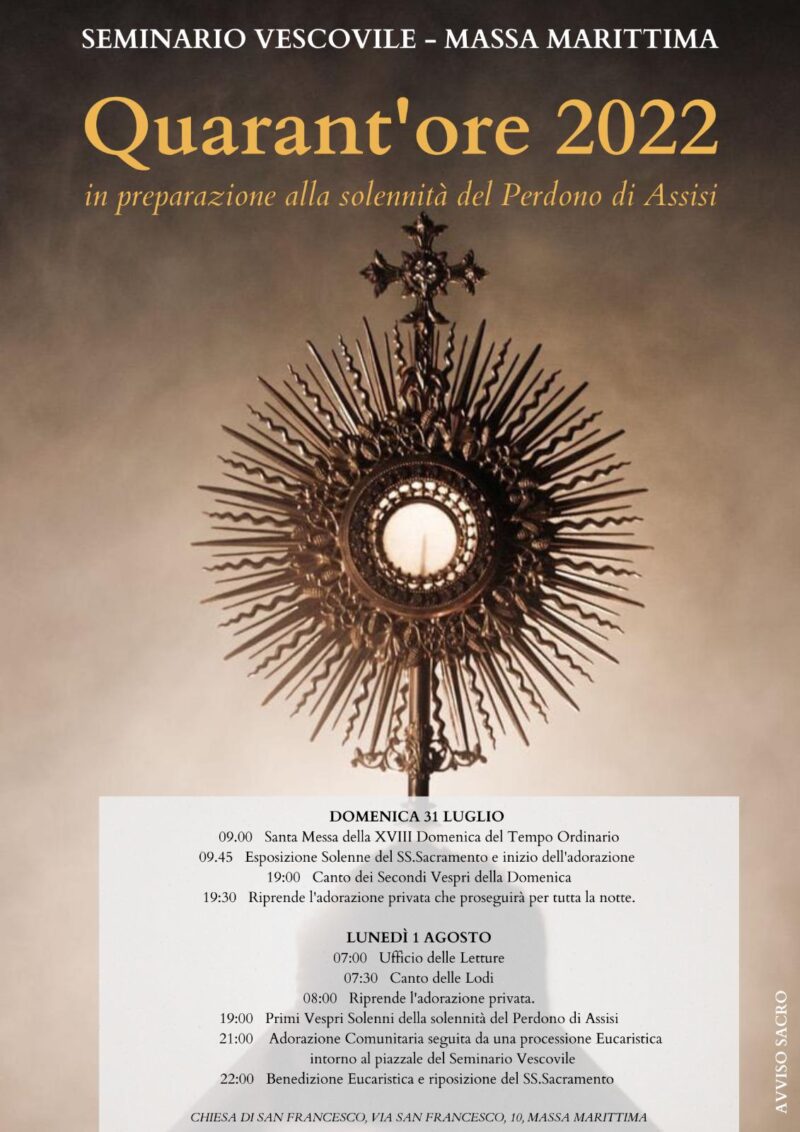 SEMINARIO VESCOVILE - MASSA MARITTIMA

Quarant'ore 2022

in preparazione alla solennità del Perdono di Assisi

DOMENICA 31 LUGLIO
09.00 Santa Messa della XVIII Domenica del Tempo Ordinario
09.45 Esposizione Solenne del SS.Sacramento e inizio dell'adorazione
19:00 Canto dei Secondi Vespri della Domenica
19:30 Riprende l'adorazione privata che proseguirà per tutta la notte.

LUNEDÌ 1 AGOSTO
07:00 Ufficio delle Letture
07:30 Canto delle Lodi
08:00 Riprende l'adorazione privata.
19:00 Primi Vespri Solenni della solennità del Perdono di Assisi
21:00 Adorazione Comunitaria seguita da una processione Eucaristica intorno al piazzale del Seminario Vescovile
22:00 Benedizione Eucaristica e riposizione del SS.Sacramento

CHIESA DI SAN FRANCESCO, VIA SAN FRANCESCO, 10, MASSA MARITTIMA

AVVISO SACRO